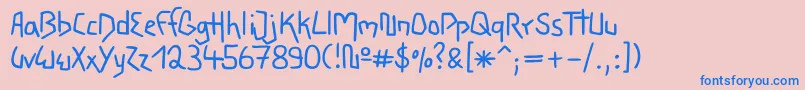 AaBbCcDdEeFfGgHhIiJjKkLlMmNnOoPpQqRrSsTtUu
VvWwXxYyZz1234567890(!№#$%?&[*^;=+-/.,:])

fontsforyou.com